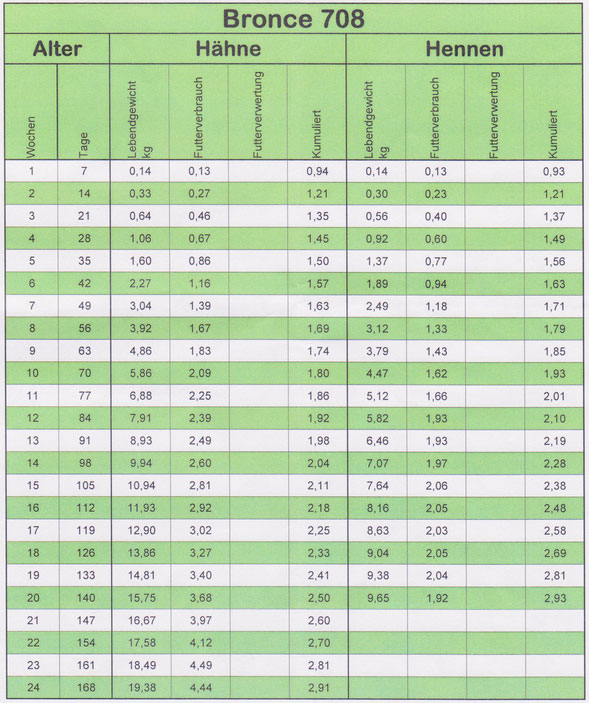 Bronce 708

| Alter | | Hähne | | | | Hennen | | | |
|---|---|---|---|---|---|---|---|---|---|
| Wochen | Tage | Lebendgewicht kg | Futterverbrauch | Futterverwertung | Kumuliert | Lebendgewicht kg | Futterverbrauch | Futterverwertung | Kumuliert |
| 1 | 7 | 0,14 | 0,13 | | 0,94 | 0,14 | 0,13 | | 0,93 |
| 2 | 14 | 0,33 | 0,27 | | 1,21 | 0,30 | 0,23 | | 1,21 |
| 3 | 21 | 0,64 | 0,46 | | 1,35 | 0,56 | 0,40 | | 1,37 |
| 4 | 28 | 1,06 | 0,67 | | 1,45 | 0,92 | 0,60 | | 1,49 |
| 5 | 35 | 1,60 | 0,86 | | 1,50 | 1,37 | 0,77 | | 1,56 |
| 6 | 42 | 2,27 | 1,16 | | 1,57 | 1,89 | 0,94 | | 1,63 |
| 7 | 49 | 3,04 | 1,39 | | 1,63 | 2,49 | 1,18 | | 1,71 |
| 8 | 56 | 3,92 | 1,67 | | 1,69 | 3,12 | 1,33 | | 1,79 |
| 9 | 63 | 4,86 | 1,83 | | 1,74 | 3,79 | 1,43 | | 1,85 |
| 10 | 70 | 5,86 | 2,09 | | 1,80 | 4,47 | 1,62 | | 1,93 |
| 11 | 77 | 6,88 | 2,25 | | 1,86 | 5,12 | 1,66 | | 2,01 |
| 12 | 84 | 7,91 | 2,39 | | 1,92 | 5,82 | 1,93 | | 2,10 |
| 13 | 91 | 8,93 | 2,49 | | 1,98 | 6,46 | 1,93 | | 2,19 |
| 14 | 98 | 9,94 | 2,60 | | 2,04 | 7,07 | 1,97 | | 2,28 |
| 15 | 105 | 10,94 | 2,81 | | 2,11 | 7,64 | 2,06 | | 2,38 |
| 16 | 112 | 11,93 | 2,92 | | 2,18 | 8,16 | 2,05 | | 2,48 |
| 17 | 119 | 12,90 | 3,02 | | 2,25 | 8,63 | 2,03 | | 2,58 |
| 18 | 126 | 13,86 | 3,27 | | 2,33 | 9,04 | 2,05 | | 2,69 |
| 19 | 133 | 14,81 | 3,40 | | 2,41 | 9,38 | 2,04 | | 2,81 |
| 20 | 140 | 15,75 | 3,68 | | 2,50 | 9,65 | 1,92 | | 2,93 |
| 21 | 147 | 16,67 | 3,97 | | 2,60 | | | | |
| 22 | 154 | 17,58 | 4,12 | | 2,70 | | | | |
| 23 | 161 | 18,49 | 4,49 | | 2,81 | | | | |
| 24 | 168 | 19,38 | 4,44 | | 2,91 | | | | |